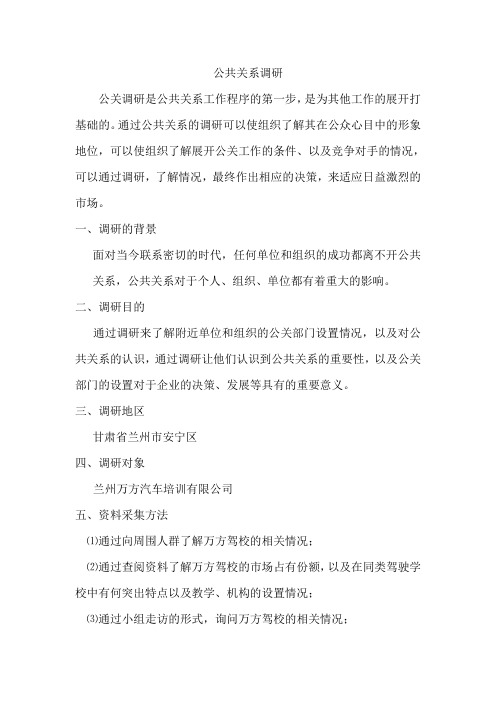 公共关系调研

公关调研是公共关系工作程序的第一步，是为其他工作的展开打基础的。通过公共关系的调研可以使组织了解其在公众心目中的形象地位，可以使组织了解展开公关工作的条件、以及竞争对手的情况，可以通过调研，了解情况，最终作出相应的决策，来适应日益激烈的市场。

一、调研的背景

面对当今联系密切的时代，任何单位和组织的成功都离不开公共关系，公共关系对于个人、组织、单位都有着重大的影响。

二、调研目的

通过调研来了解附近单位和组织的公关部门设置情况，以及对公共关系的认识，通过调研让他们认识到公共关系的重要性，以及公关部门的设置对于企业的决策、发展等具有的重要意义。

三、调研地区

甘肃省兰州市安宁区

四、调研对象

兰州万方汽车培训有限公司

五、资料采集方法

⑴通过向周围人群了解万方驾校的相关情况；

⑵通过查阅资料了解万方驾校的市场占有份额，以及在同类驾驶学校中有何突出特点以及教学、机构的设置情况；

⑶通过小组走访的形式，询问万方驾校的相关情况；